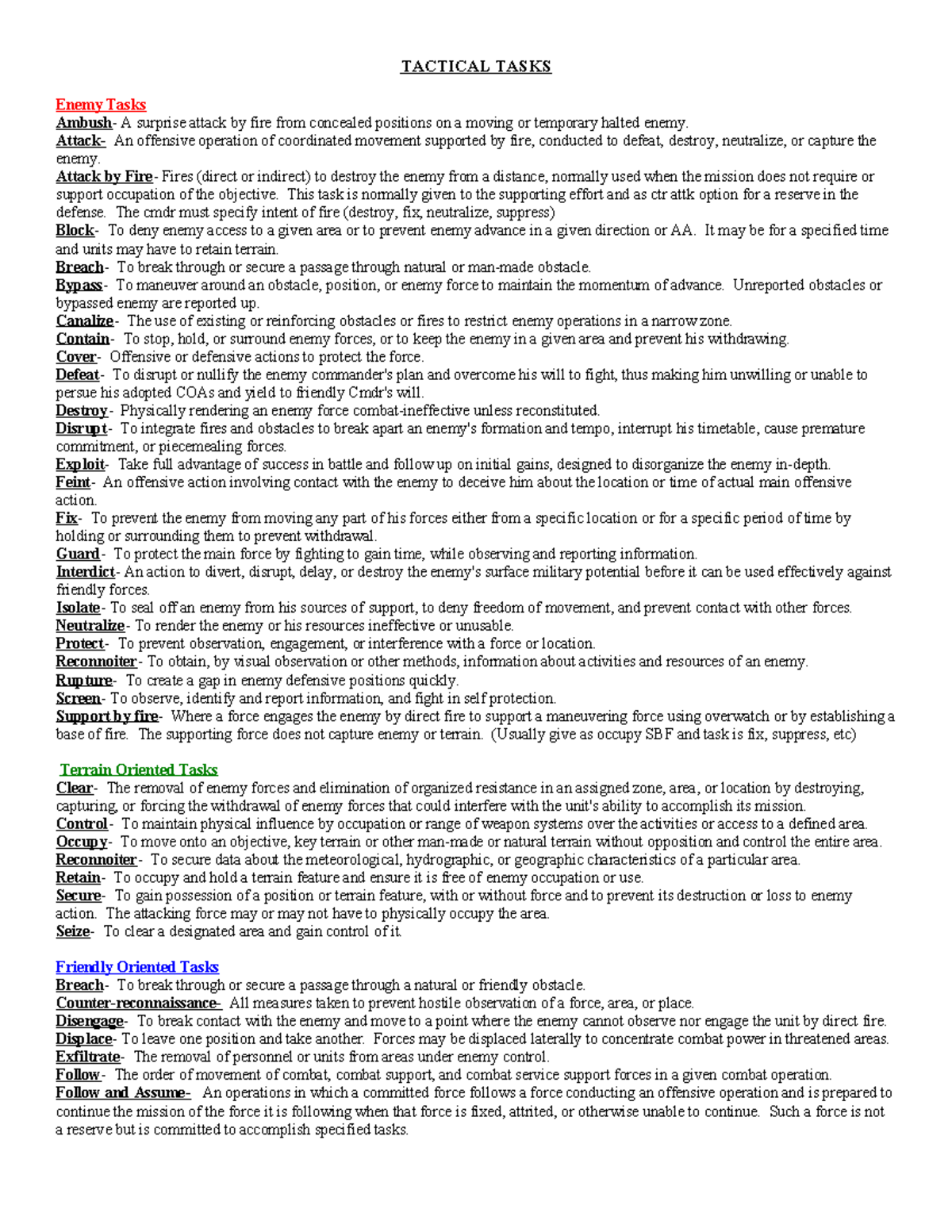 TACTICAL TASKS

Enemy Tasks
Ambush- A surprise attack by fire from concealed positions on a moving or temporary halted enemy.
Attack- An offensive operation of coordinated movement supported by fire, conducted to defeat, destroy, neutralize, or capture the enemy.
Attack by Fire- Fires (direct or indirect) to destroy the enemy from a distance, normally used when the mission does not require or support occupation of the objective. This task is normally given to the supporting effort and as ctr attk option for a reserve in the defense. The cmdr must specify intent of fire (destroy, fix, neutralize, suppress)
Block- To deny enemy access to a given area or to prevent enemy advance in a given direction or AA. It may be for a specified time and units may have to retain terrain.
Breach- To break through or secure a passage through natural or man-made obstacle.
Bypass- To maneuver around an obstacle, position, or enemy force to maintain the momentum of advance. Unreported obstacles or bypassed enemy are reported up.
Canalize- The use of existing or reinforcing obstacles or fires to restrict enemy operations in a narrow zone.
Contain- To stop, hold, or surround enemy forces, or to keep the enemy in a given area and prevent his withdrawing.
Cover- Offensive or defensive actions to protect the force.
Defeat- To disrupt or nullify the enemy commander's plan and overcome his will to fight, thus making him unwilling or unable to persue his adopted COAs and yield to friendly Cmdr's will.
Destroy- Physically rendering an enemy force combat-ineffective unless reconstituted.
Disrupt- To integrate fires and obstacles to break apart an enemy's formation and tempo, interrupt his timetable, cause premature commitment, or piecemealing forces.
Exploit- Take full advantage of success in battle and follow up on initial gains, designed to disorganize the enemy in-depth.
Feint- An offensive action involving contact with the enemy to deceive him about the location or time of actual main offensive action.
Fix- To prevent the enemy from moving any part of his forces either from a specific location or for a specific period of time by holding or surrounding them to prevent withdrawal.
Guard- To protect the main force by fighting to gain time, while observing and reporting information.
Interdict- An action to divert, disrupt, delay, or destroy the enemy's surface military potential before it can be used effectively against friendly forces.
Isolate- To seal off an enemy from his sources of support, to deny freedom of movement, and prevent contact with other forces.
Neutralize- To render the enemy or his resources ineffective or unusable.
Protect- To prevent observation, engagement, or interference with a force or location.
Reconnoiter- To obtain, by visual observation or other methods, information about activities and resources of an enemy.
Rupture- To create a gap in enemy defensive positions quickly.
Screen- To observe, identify and report information, and fight in self protection.
Support by fire- Where a force engages the enemy by direct fire to support a maneuvering force using overwatch or by establishing a base of fire. The supporting force does not capture enemy or terrain. (Usually give as occupy SBF and task is fix, suppress, etc)

Terrain Oriented Tasks
Clear- The removal of enemy forces and elimination of organized resistance in an assigned zone, area, or location by destroying, capturing, or forcing the withdrawal of enemy forces that could interfere with the unit's ability to accomplish its mission.
Control- To maintain physical influence by occupation or range of weapon systems over the activities or access to a defined area.
Occupy- To move onto an objective, key terrain or other man-made or natural terrain without opposition and control the entire area.
Reconnoiter- To secure data about the meteorological, hydrographic, or geographic characteristics of a particular area.
Retain- To occupy and hold a terrain feature and ensure it is free of enemy occupation or use.
Secure- To gain possession of a position or terrain feature, with or without force and to prevent its destruction or loss to enemy action. The attacking force may or may not have to physically occupy the area.
Seize- To clear a designated area and gain control of it.

Friendly Oriented Tasks
Breach- To break through or secure a passage through a natural or friendly obstacle.
Counter-reconnaissance- All measures taken to prevent hostile observation of a force, area, or place.
Disengage- To break contact with the enemy and move to a point where the enemy cannot observe nor engage the unit by direct fire.
Displace- To leave one position and take another. Forces may be displaced laterally to concentrate combat power in threatened areas.
Exfiltrate- The removal of personnel or units from areas under enemy control.
Follow- The order of movement of combat, combat support, and combat service support forces in a given combat operation.
Follow and Assume- An operations in which a committed force follows a force conducting an offensive operation and is prepared to continue the mission of the force it is following when that force is fixed, attrited, or otherwise unable to continue. Such a force is not a reserve but is committed to accomplish specified tasks.